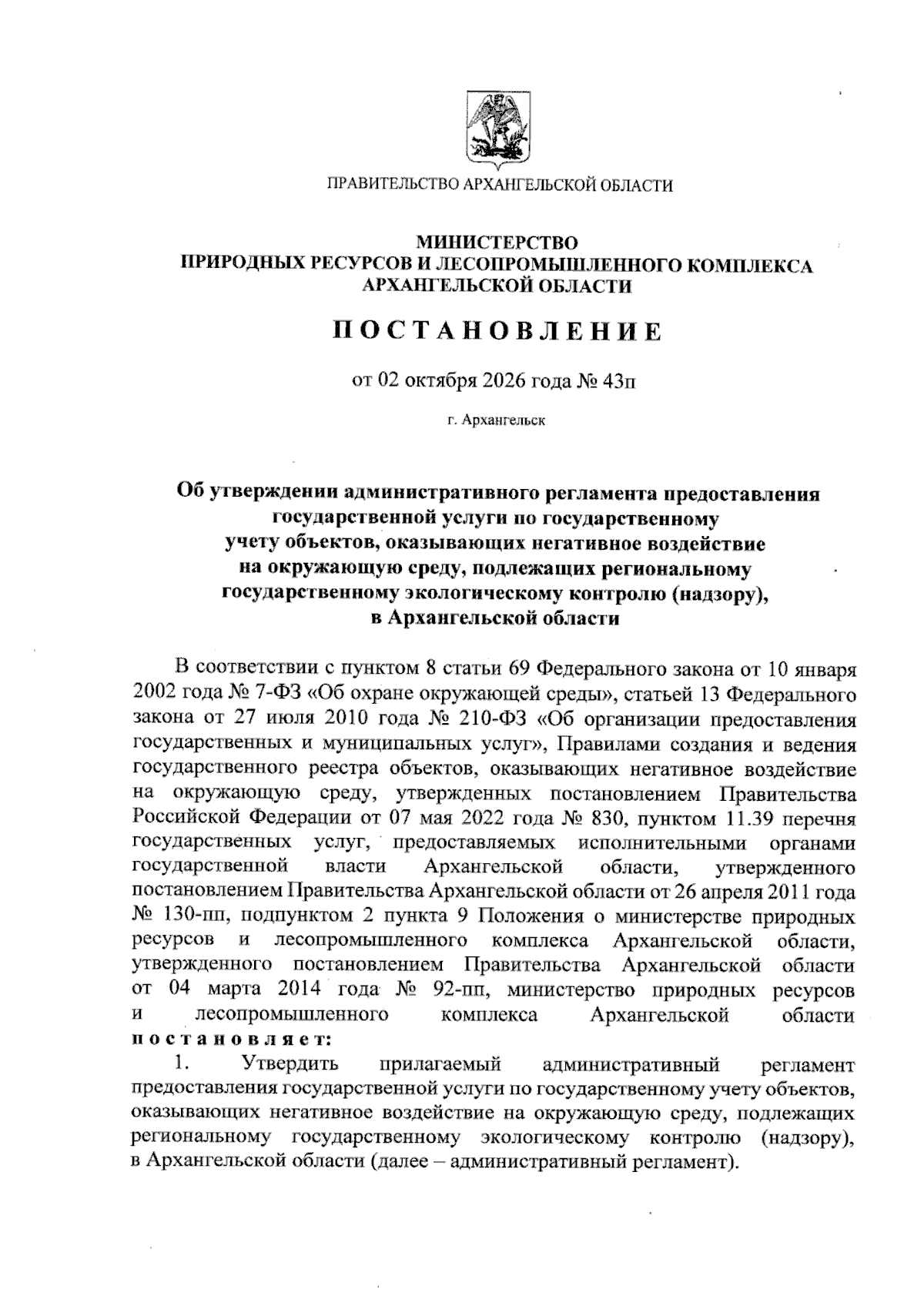 ПРАВИТЕЛЬСТВО АРХАНГЕЛЬСКОЙ ОБЛАСТИ

МИНИСТЕРСТВО
ПРИРОДНЫХ РЕСУРСОВ И ЛЕСОПРОМЫШЛЕННОГО КОМПЛЕКСА
АРХАНГЕЛЬСКОЙ ОБЛАСТИ

ПОСТАНОВЛЕНИЕ

от 02 октября 2026 года № 43п

г. Архангельск

Об утверждении административного регламента предоставления
государственной услуги по государственному
учету объектов, оказывающих негативное воздействие
на окружающую среду, подлежащих региональному
государственному экологическому контролю (надзору),
в Архангельской области

В соответствии с пунктом 8 статьи 69 Федерального закона от 10 января 2002 года № 7-ФЗ «Об охране окружающей среды», статьей 13 Федерального закона от 27 июля 2010 года № 210-ФЗ «Об организации предоставления государственных и муниципальных услуг», Правилами создания и ведения государственного реестра объектов, оказывающих негативное воздействие на окружающую среду, утвержденных постановлением Правительства Российской Федерации от 07 мая 2022 года № 830, пунктом 11.39 перечня государственных услуг, предоставляемых исполнительными органами государственной власти Архангельской области, утвержденного постановлением Правительства Архангельской области от 26 апреля 2011 года № 130-пп, подпунктом 2 пункта 9 Положения о министерстве природных ресурсов и лесопромышленного комплекса Архангельской области, утвержденного постановлением Правительства Архангельской области от 04 марта 2014 года № 92-пп, министерство природных ресурсов и лесопромышленного комплекса Архангельской области постановляет:

1. Утвердить прилагаемый административный регламент предоставления государственной услуги по государственному учету объектов, оказывающих негативное воздействие на окружающую среду, подлежащих региональному государственному экологическому контролю (надзору), в Архангельской области (далее – административный регламент).